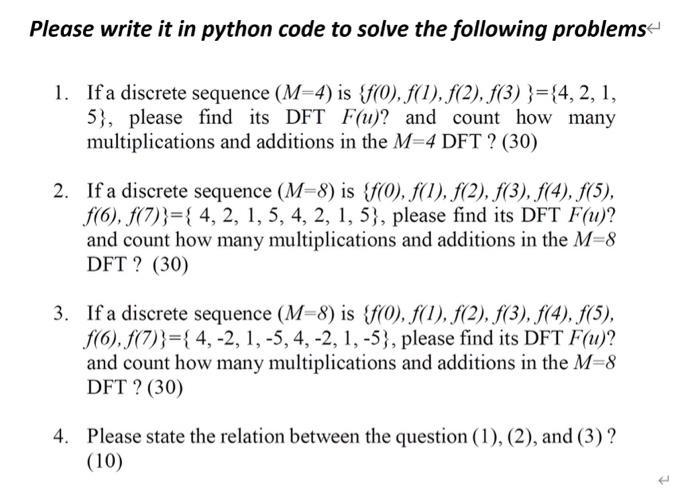 Please write it in python code to solve the following problems

1. If a discrete sequence ($M=4$) is $\{f(0), f(1), f(2), f(3)\}=\{4, 2, 1, 5\}$, please find its DFT $F(u)$? and count how many multiplications and additions in the $M=4$ DFT ? (30)

2. If a discrete sequence ($M=8$) is $\{f(0), f(1), f(2), f(3), f(4), f(5), f(6), f(7)\}=\{4, 2, 1, 5, 4, 2, 1, 5\}$, please find its DFT $F(u)$? and count how many multiplications and additions in the $M=8$ DFT ? (30)

3. If a discrete sequence ($M=8$) is $\{f(0), f(1), f(2), f(3), f(4), f(5), f(6), f(7)\}=\{4, -2, 1, -5, 4, -2, 1, -5\}$, please find its DFT $F(u)$? and count how many multiplications and additions in the $M=8$ DFT ? (30)

4. Please state the relation between the question (1), (2), and (3) ? (10)